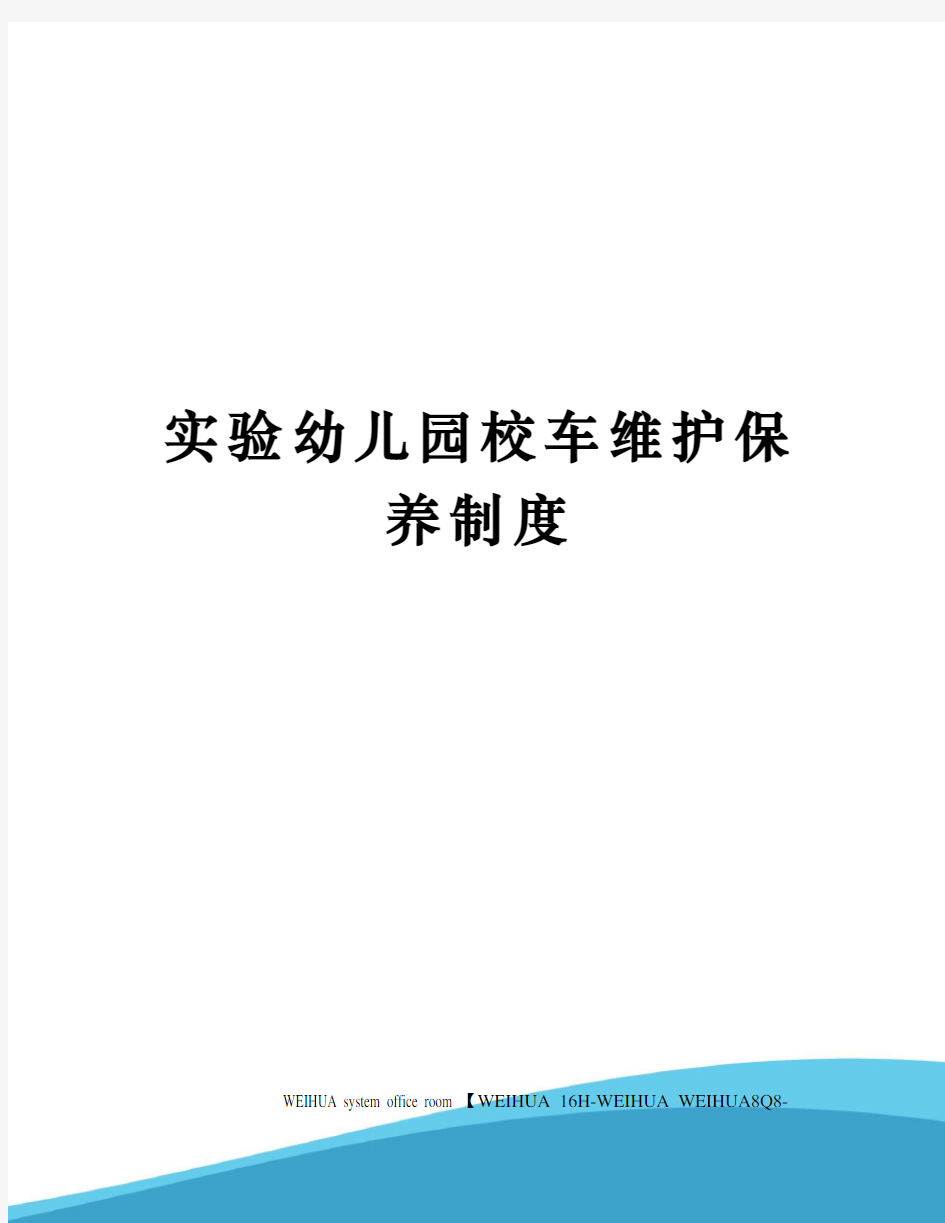 实验幼儿园校车维护保养制度

WEIHUA system office room 【WEIHUA 16H-WEIHUA WEIHUA8Q8-